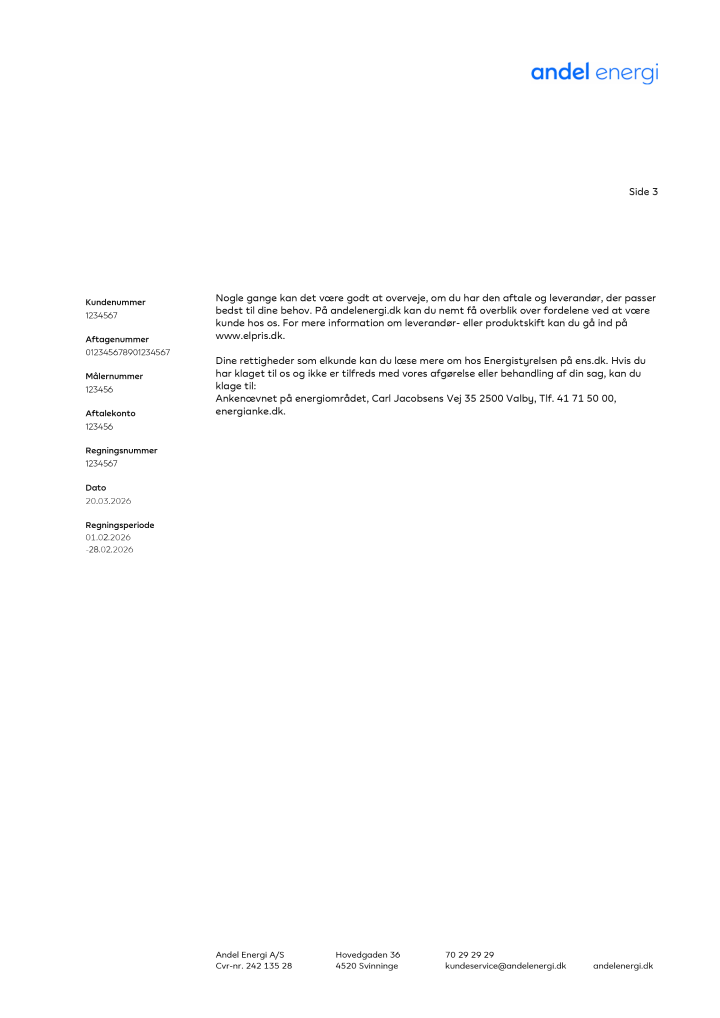 andel energi

Side 3

Kundenummer
1234567

Aftagenummer
012345678901234567

Målernummer
123456

Aftalekonto
123456

Regningsnummer
1234567

Dato
20.03.2026

Regningsperiode
01.02.2026
-28.02.2026

Nogle gange kan det være godt at overveje, om du har den aftale og leverandør, der passer bedst til dine behov. På andelenergi.dk kan du nemt få overblik over fordelene ved at være kunde hos os. For mere information om leverandør- eller produktskift kan du gå ind på www.elpris.dk.

Dine rettigheder som elkunde kan du læse mere om hos Energistyrelsen på ens.dk. Hvis du har klaget til os og ikke er tilfreds med vores afgørelse eller behandling af din sag, kan du klage til:
Ankenævnet på energiområdet, Carl Jacobsens Vej 35 2500 Valby, Tlf. 41 71 50 00, energianke.dk.

Andel Energi A/S
Cvr-nr. 242 135 28

Hovedgaden 36
4520 Svinninge

70 29 29 29
kundeservice@andelenergi.dk

andelenergi.dk